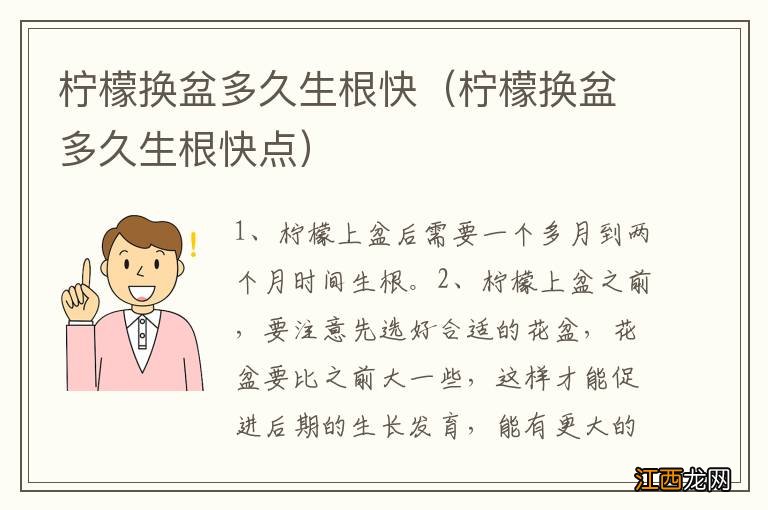 柠檬换盆多久生根快（柠檬换盆多久生根快点）

1、柠檬上盆后需要一个多月到两个月时间生根。2、柠檬上盆之前，要注意先选好合适的花盆，花盆要比之前大一些，这样才能促进后期的生长发育，能有更大的

江西龙网